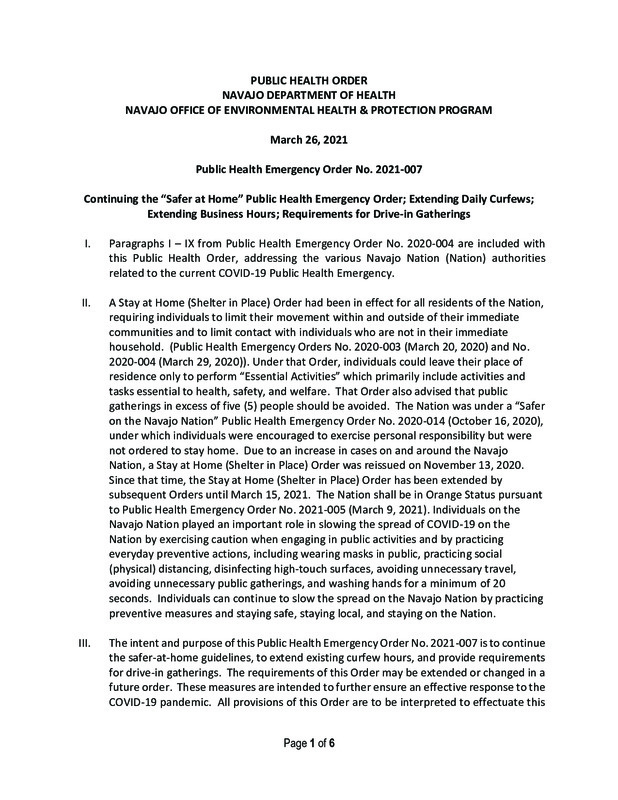 PUBLIC HEALTH ORDER
NAVAJO DEPARTMENT OF HEALTH
NAVAJO OFFICE OF ENVIRONMENTAL HEALTH & PROTECTION PROGRAM

March 26, 2021

Public Health Emergency Order No. 2021-007

Continuing the "Safer at Home" Public Health Emergency Order; Extending Daily Curfews; Extending Business Hours; Requirements for Drive-in Gatherings

I. Paragraphs I – IX from Public Health Emergency Order No. 2020-004 are included with this Public Health Order, addressing the various Navajo Nation (Nation) authorities related to the current COVID-19 Public Health Emergency.

II. A Stay at Home (Shelter in Place) Order had been in effect for all residents of the Nation, requiring individuals to limit their movement within and outside of their immediate communities and to limit contact with individuals who are not in their immediate household. (Public Health Emergency Orders No. 2020-003 (March 20, 2020) and No. 2020-004 (March 29, 2020)). Under that Order, individuals could leave their place of residence only to perform "Essential Activities" which primarily include activities and tasks essential to health, safety, and welfare. That Order also advised that public gatherings in excess of five (5) people should be avoided. The Nation was under a "Safer on the Navajo Nation" Public Health Emergency Order No. 2020-014 (October 16, 2020), under which individuals were encouraged to exercise personal responsibility but were not ordered to stay home. Due to an increase in cases on and around the Navajo Nation, a Stay at Home (Shelter in Place) Order was reissued on November 13, 2020. Since that time, the Stay at Home (Shelter in Place) Order has been extended by subsequent Orders until March 15, 2021. The Nation shall be in Orange Status pursuant to Public Health Emergency Order No. 2021-005 (March 9, 2021). Individuals on the Navajo Nation played an important role in slowing the spread of COVID-19 on the Nation by exercising caution when engaging in public activities and by practicing everyday preventive actions, including wearing masks in public, practicing social (physical) distancing, disinfecting high-touch surfaces, avoiding unnecessary travel, avoiding unnecessary public gatherings, and washing hands for a minimum of 20 seconds. Individuals can continue to slow the spread on the Navajo Nation by practicing preventive measures and staying safe, staying local, and staying on the Nation.

III. The intent and purpose of this Public Health Emergency Order No. 2021-007 is to continue the safer-at-home guidelines, to extend existing curfew hours, and provide requirements for drive-in gatherings. The requirements of this Order may be extended or changed in a future order. These measures are intended to further ensure an effective response to the COVID-19 pandemic. All provisions of this Order are to be interpreted to effectuate this

Page 1 of 6